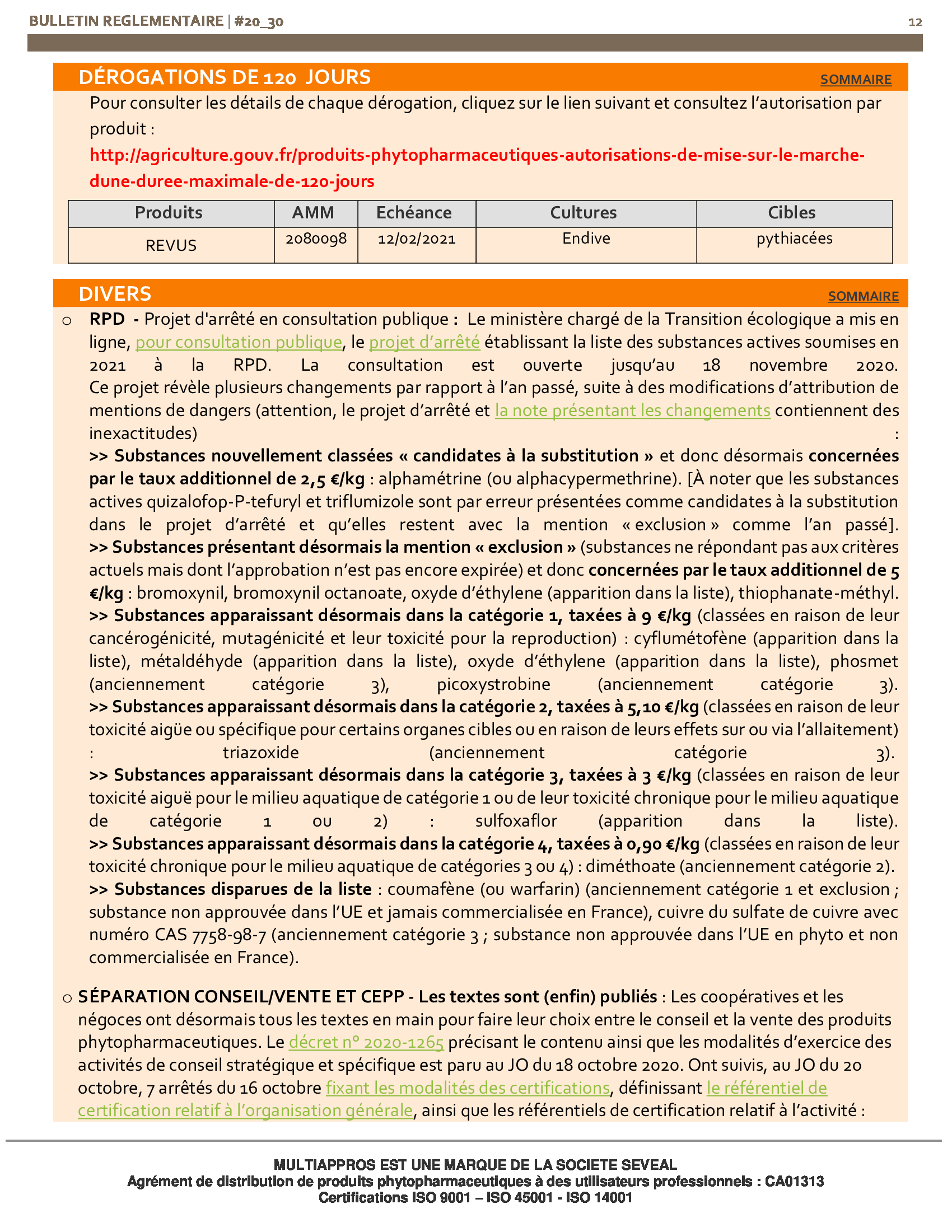 BULLETIN REGLEMENTAIRE | #20_30

12

DÉROGATIONS DE 120 JOURS

SOMMAIRE

Pour consulter les détails de chaque dérogation, cliquez sur le lien suivant et consultez l'autorisation par produit :

http://agriculture.gouv.fr/produits-phytopharmaceutiques-autorisations-de-mise-sur-le-marche-dune-duree-maximale-de-120-jours

| Produits | AMM | Echéance | Cultures | Cibles |
|---|---|---|---|---|
| REVUS | 2080098 | 12/02/2021 | Endive | pythiacées |

DIVERS

SOMMAIRE

○ RPD - Projet d'arrêté en consultation publique : Le ministère chargé de la Transition écologique a mis en ligne, pour consultation publique, le projet d'arrêté établissant la liste des substances actives soumises en 2021 à la RPD. La consultation est ouverte jusqu'au 18 novembre 2020. Ce projet révèle plusieurs changements par rapport à l'an passé, suite à des modifications d'attribution de mentions de dangers (attention, le projet d'arrêté et la note présentant les changements contiennent des inexactitudes) :
>> Substances nouvellement classées « candidates à la substitution » et donc désormais concernées par le taux additionnel de 2,5 €/kg : alphamétrine (ou alphacypermethrine). [À noter que les substances actives quizalofop-P-tefuryl et triflumizole sont par erreur présentées comme candidates à la substitution dans le projet d'arrêté et qu'elles restent avec la mention « exclusion » comme l'an passé].
>> Substances présentant désormais la mention « exclusion » (substances ne répondant pas aux critères actuels mais dont l'approbation n'est pas encore expirée) et donc concernées par le taux additionnel de 5 €/kg : bromoxynil, bromoxynil octanoate, oxyde d'éthylene (apparition dans la liste), thiophanate-méthyl.
>> Substances apparaissant désormais dans la catégorie 1, taxées à 9 €/kg (classées en raison de leur cancérogénicité, mutagénicité et leur toxicité pour la reproduction) : cyflumétofène (apparition dans la liste), métaldéhyde (apparition dans la liste), oxyde d'éthylene (apparition dans la liste), phosmet (anciennement catégorie 3), picoxystrobine (anciennement catégorie 3).
>> Substances apparaissant désormais dans la catégorie 2, taxées à 5,10 €/kg (classées en raison de leur toxicité aigüe ou spécifique pour certains organes cibles ou en raison de leurs effets sur ou via l'allaitement) : triazoxide (anciennement catégorie 3).
>> Substances apparaissant désormais dans la catégorie 3, taxées à 3 €/kg (classées en raison de leur toxicité aiguë pour le milieu aquatique de catégorie 1 ou de leur toxicité chronique pour le milieu aquatique de catégorie 1 ou 2) : sulfoxaflor (apparition dans la liste).
>> Substances apparaissant désormais dans la catégorie 4, taxées à 0,90 €/kg (classées en raison de leur toxicité chronique pour le milieu aquatique de catégories 3 ou 4) : diméthoate (anciennement catégorie 2).
>> Substances disparues de la liste : coumafène (ou warfarin) (anciennement catégorie 1 et exclusion ; substance non approuvée dans l'UE et jamais commercialisée en France), cuivre du sulfate de cuivre avec numéro CAS 7758-98-7 (anciennement catégorie 3 ; substance non approuvée dans l'UE en phyto et non commercialisée en France).

○ SÉPARATION CONSEIL/VENTE ET CEPP - Les textes sont (enfin) publiés : Les coopératives et les négoces ont désormais tous les textes en main pour faire leur choix entre le conseil et la vente des produits phytopharmaceutiques. Le décret n° 2020-1265 précisant le contenu ainsi que les modalités d'exercice des activités de conseil stratégique et spécifique est paru au JO du 18 octobre 2020. Ont suivis, au JO du 20 octobre, 7 arrêtés du 16 octobre fixant les modalités des certifications, définissant le référentiel de certification relatif à l'organisation générale, ainsi que les référentiels de certification relatif à l'activité :

MULTIAPPROS EST UNE MARQUE DE LA SOCIETE SEVEAL
Agrément de distribution de produits phytopharmaceutiques à des utilisateurs professionnels : CA01313
Certifications ISO 9001 – ISO 45001 - ISO 14001